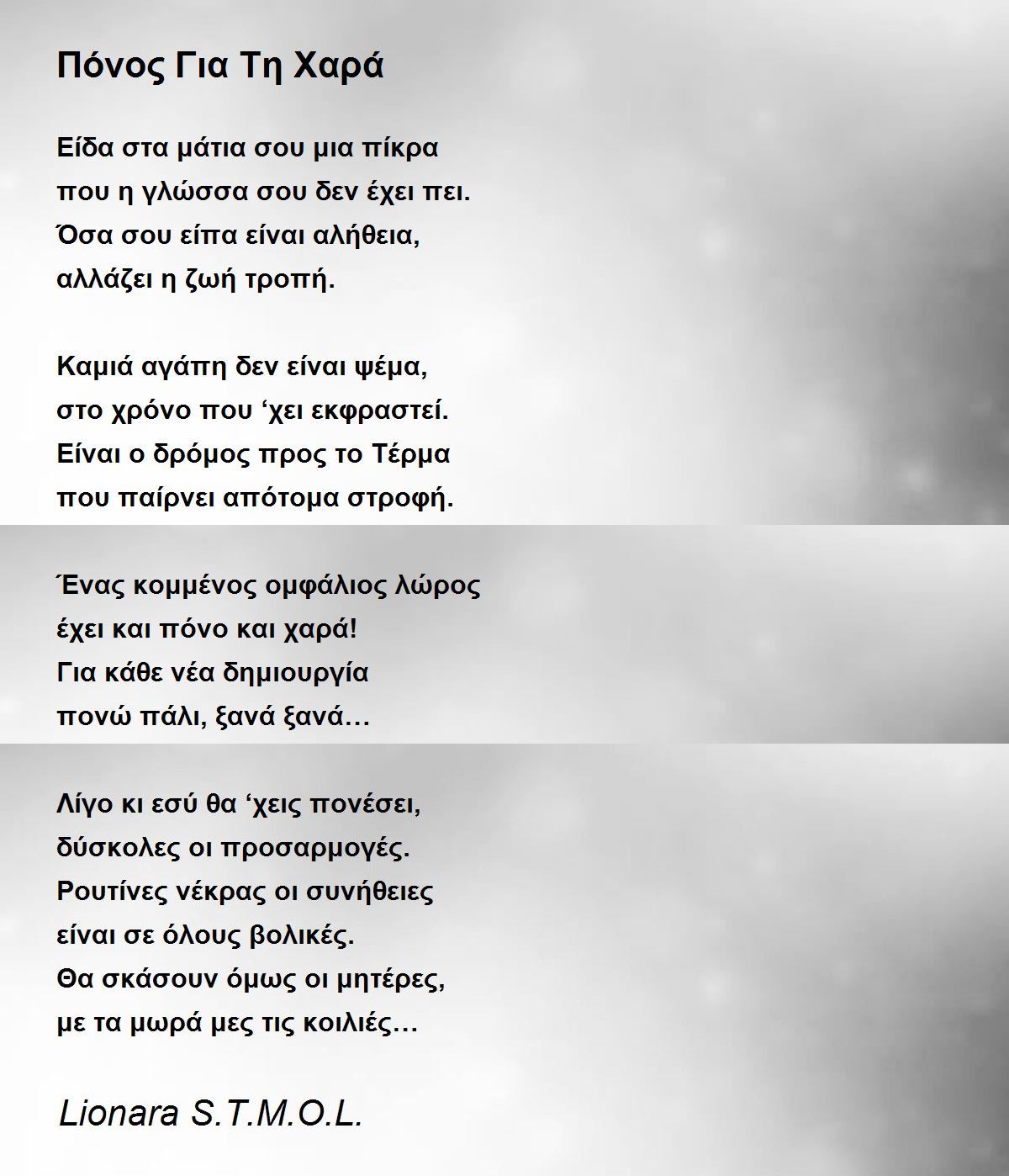 Πόνος Για Τη Χαρά

Είδα στα μάτια σου μια πίκρα
που η γλώσσα σου δεν έχει πει.
Όσα σου είπα είναι αλήθεια,
αλλάζει η ζωή τροπή.

Καμιά αγάπη δεν είναι ψέμα,
στο χρόνο που ‘χει εκφραστεί.
Είναι ο δρόμος προς το Τέρμα
που παίρνει απότομα στροφή.

Ένας κομμένος ομφάλιος λώρος
έχει και πόνο και χαρά!
Για κάθε νέα δημιουργία
πονώ πάλι, ξανά ξανά…

Λίγο κι εσύ θα ‘χεις πονέσει,
δύσκολες οι προσαρμογές.
Ρουτίνες νέκρας οι συνήθειες
είναι σε όλους βολικές.
Θα σκάσουν όμως οι μητέρες,
με τα μωρά μες τις κοιλιές…

Lionara S.T.M.O.L.